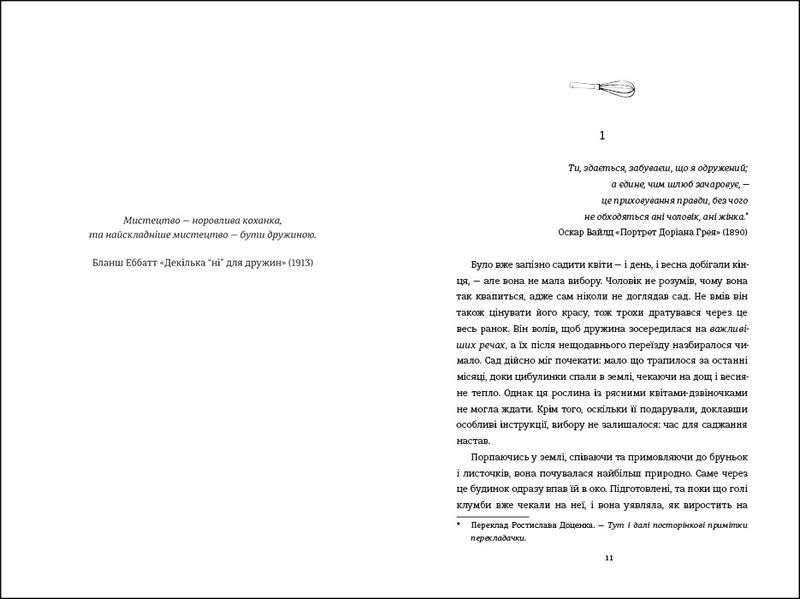 Мистецтво — норовлива коханка, та найскладніше мистецтво — бути дружиною.

Бланш Еббатт «Декілька "ні" для дружин» (1913)

1

Ти, здається, забуваєш, що я одружений; а єдине, чим шлюб зачаровує, — це приховування правди, без чого не обходяться ані чоловік, ані жінка.*
Оскар Вайлд «Портрет Доріана Грея» (1890)

Було вже запізно садити квіти — і день, і весна добігали кінця, — але вона не мала вибору. Чоловік не розумів, чому вона так квапиться, адже сам ніколи не доглядав сад. Не вмів він також цінувати його красу, тож трохи дратувався через це весь ранок. Він волів, щоб дружина зосередилася на важливіших речах, а їх після нещодавнього переїзду назбиралося чимало. Сад дійсно міг почекати: мало що трапилося за останні місяці, доки цибулинки спали в землі, чекаючи на дощ і весняне тепло. Однак ця рослина із рясними квітами-дзвіночками не могла ждати. Крім того, оскільки її подарували, доклавши особливі інструкції, вибору не залишалося: час для саджання настав.

Порпаючись у землі, співаючи та примовляючи до бруньок і листочків, вона почувалася найбільш природно. Саме через це будинок одразу впав їй в око. Підготовлені, та поки що голі клумби вже чекали на неї, і вона уявляла, як виростить на

* Переклад Ростислава Доценка. — Тут і далі посторінкові примітки перекладачки.

11